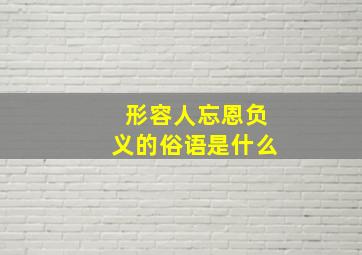 形容人忘恩负义的俗语是什么